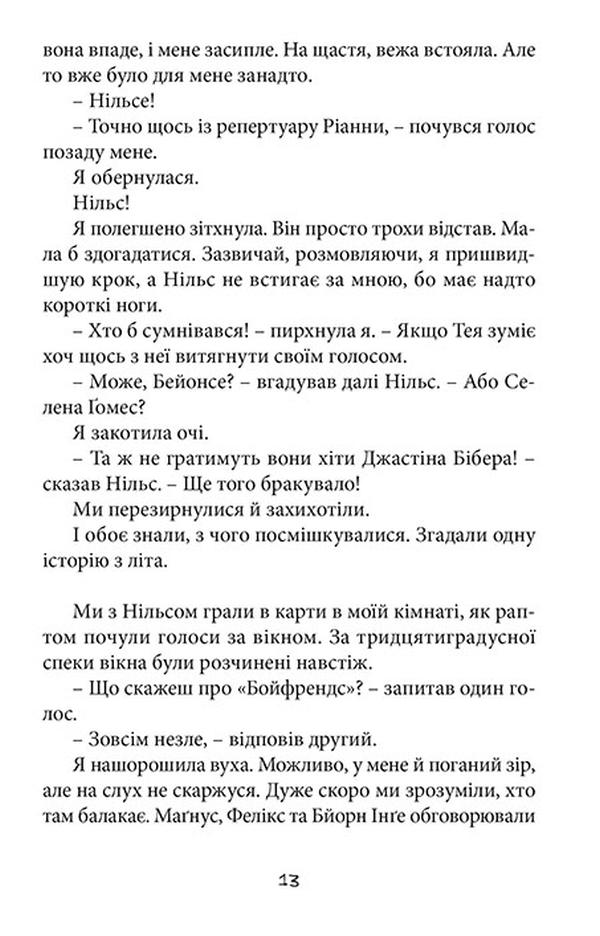 вона впаде, і мене засипле. На щастя, вежа встояла. Але то вже було для мене занадто.

– Нільсе!

– Точно щось із репертуару Ріанни, – почувся голос позаду мене.

Я обернулася.

Нільс!

Я полегшено зітхнула. Він просто трохи відстав. Мала б здогадатися. Зазвичай, розмовляючи, я пришвидшую крок, а Нільс не встигає за мною, бо має надто короткі ноги.

– Хто б сумнівався! – пирхнула я. – Якщо Тея зуміє хоч щось з неї витягнути своїм голосом.

– Може, Бейонсе? – вгадував далі Нільс. – Або Селена Ґомес?

Я закотила очі.

– Та ж не гратимуть вони хіти Джастіна Бібера! – сказав Нільс. – Ще того бракувало!

Ми перезирнулися й захихотіли.

І обоє знали, з чого посмішкувалися. Згадали одну історію з літа.

Ми з Нільсом грали в карти в моїй кімнаті, як раптом почули голоси за вікном. За тридцятиградусної спеки вікна були розчинені навстіж.

– Що скажеш про «Бойфрендс»? – запитав один голос.

– Зовсім незле, – відповів другий.

Я нашорошила вуха. Можливо, у мене й поганий зір, але на слух не скаржуся. Дуже скоро ми зрозуміли, хто там балакає. Маґнус, Фелікс та Бйорн Інґе обговорювали

13